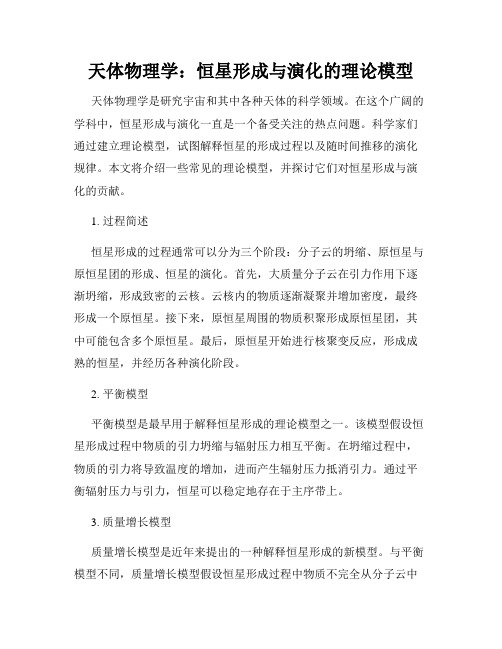 天体物理学：恒星形成与演化的理论模型

天体物理学是研究宇宙和其中各种天体的科学领域。在这个广阔的学科中，恒星形成与演化一直是一个备受关注的热点问题。科学家们通过建立理论模型，试图解释恒星的形成过程以及随时间推移的演化规律。本文将介绍一些常见的理论模型，并探讨它们对恒星形成与演化的贡献。

1. 过程简述

恒星形成的过程通常可以分为三个阶段：分子云的坍缩、原恒星与原恒星团的形成、恒星的演化。首先，大质量分子云在引力作用下逐渐坍缩，形成致密的云核。云核内的物质逐渐凝聚并增加密度，最终形成一个原恒星。接下来，原恒星周围的物质积聚形成原恒星团，其中可能包含多个原恒星。最后，原恒星开始进行核聚变反应，形成成熟的恒星，并经历各种演化阶段。

2. 平衡模型

平衡模型是最早用于解释恒星形成的理论模型之一。该模型假设恒星形成过程中物质的引力坍缩与辐射压力相互平衡。在坍缩过程中，物质的引力将导致温度的增加，进而产生辐射压力抵消引力。通过平衡辐射压力与引力，恒星可以稳定地存在于主序带上。

3. 质量增长模型

质量增长模型是近年来提出的一种解释恒星形成的新模型。与平衡模型不同，质量增长模型假设恒星形成过程中物质不完全从分子云中